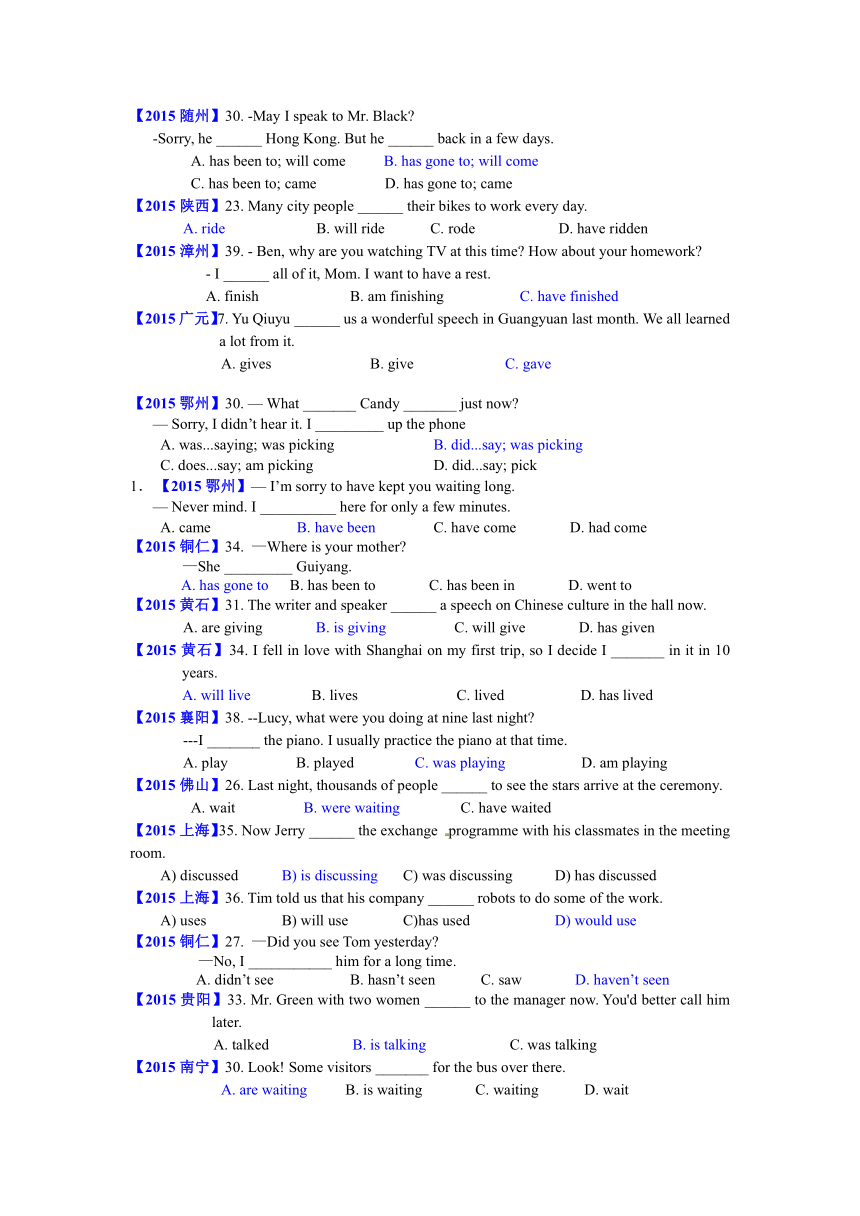 【2015 随州】30. -May I speak to Mr. Black?
-Sorry, he ______ Hong Kong. But he ______ back in a few days.
A. has been to; will come B. has gone to; will come
C. has been to; came D. has gone to; came
【2015 陕西】23. Many city people ______ their bikes to work every day.
A. ride B. will ride C. rode D. have ridden
【2015 漳州】39. - Ben, why are you watching TV at this time? How about your homework?
- I ______ all of it, Mom. I want to have a rest.
A. finish B. am finishing C. have finished
【2015 广元】7. Yu Qiuyu ______ us a wonderful speech in Guangyuan last month. We all learned a lot from it.
A. gives B. give C. gave

【2015 鄂州】30. — What _______ Candy _______ just now?
— Sorry, I didn't hear it. I _________ up the phone
A. was...saying; was picking B. did...say; was picking
C. does...say; am picking D. did...say; pick
1. 【2015 鄂州】— I'm sorry to have kept you waiting long.
— Never mind. I __________ here for only a few minutes.
A. came B. have been C. have come D. had come
【2015 铜仁】34. —Where is your mother?
—She _________ Guiyang.
A. has gone to B. has been to C. has been in D. went to
【2015 黄石】31. The writer and speaker ______ a speech on Chinese culture in the hall now.
A. are giving B. is giving C. will give D. has given
【2015 黄石】34. I fell in love with Shanghai on my first trip, so I decide I _______ in it in 10 years.
A. will live B. lives C. lived D. has lived
【2015 襄阳】38. --Lucy, what were you doing at nine last night?
---I _______ the piano. I usually practice the piano at that time.
A. play B. played C. was playing D. am playing
【2015 佛山】26. Last night, thousands of people ______ to see the stars arrive at the ceremony.
A. wait B. were waiting C. have waited
【2015 上海】35. Now Jerry ______ the exchange programme with his classmates in the meeting room.
A) discussed B) is discussing C) was discussing D) has discussed
【2015 上海】36. Tim told us that his company ______ robots to do some of the work.
A) uses B) will use C)has used D) would use
【2015 铜仁】27. —Did you see Tom yesterday?
—No, I ___________ him for a long time.
A. didn't see B. hasn't seen C. saw D. haven't seen
【2015 贵阳】33. Mr. Green with two women ______ to the manager now. You'd better call him later.
A. talked B. is talking C. was talking
【2015 南宁】30. Look! Some visitors _______ for the bus over there.
A. are waiting B. is waiting C. waiting D. wait